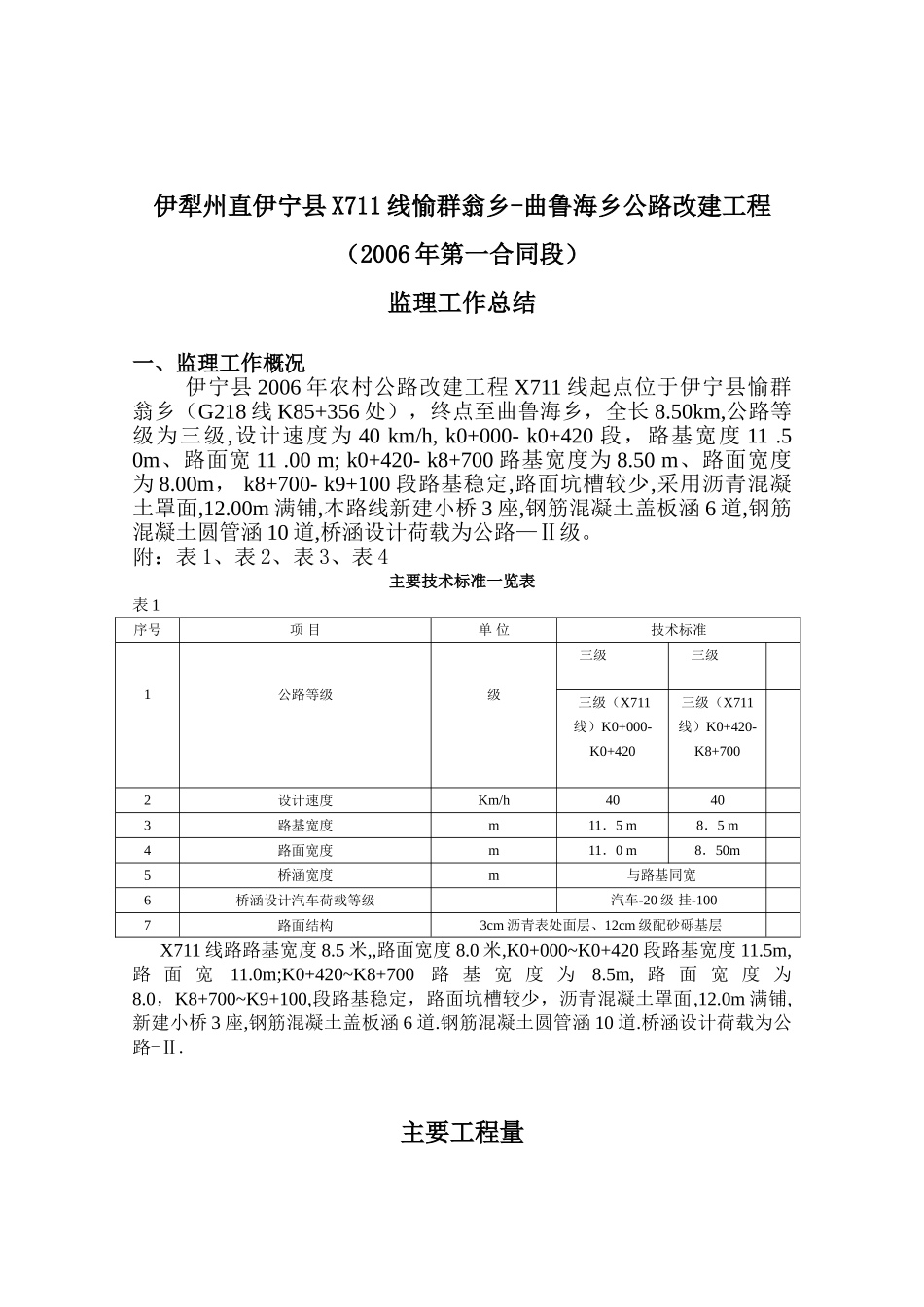 伊犁州直伊宁县X711线愉群翁乡-曲鲁海乡公路改建工程

（2006年第一合同段）

监理工作总结

一、监理工作概况

伊宁县2006年农村公路改建工程X711线起点位于伊宁县愉群翁乡（G218线K85+356处），终点至曲鲁海乡，全长8.50km,公路等级为三级,设计速度为40 km/h, k0+000- k0+420段，路基宽度11 .50m、路面宽11 .00 m; k0+420- k8+700路基宽度为8.50 m、路面宽度为8.00m， k8+700- k9+100段路基稳定,路面坑槽较少,采用沥青混凝土罩面,12.00m满铺,本路线新建小桥3座,钢筋混凝土盖板涵6道,钢筋混凝土圆管涵10道,桥涵设计荷载为公路—Ⅱ级。

附：表1、表2、表3、表4

主要技术标准一览表

表1

| 序号 | 项 目 | 单 位 | 技术标准 | | |
|---|---|---|---|---|---|
| 1 | 公路等级 | 级 | 三级 | 三级 | |
| | | | 三级（X711线）K0+000-K0+420 | 三级（X711线）K0+420-K8+700 | |
| 2 | 设计速度 | Km/h | 40 | 40 | |
| 3 | 路基宽度 | m | 11．5 m | 8．5 m | |
| 4 | 路面宽度 | m | 11．0 m | 8．50m | |
| 5 | 桥涵宽度 | m | 与路基同宽 | | |
| 6 | 桥涵设计汽车荷载等级 | | 汽车-20级 挂-100 | | |
| 7 | 路面结构 | 3cm沥青表处面层、12cm级配砂砾基层 | | | |

X711线路路基宽度8.5米,,路面宽度8.0米,K0+000~K0+420段路基宽度11.5m,路面宽11.0m;K0+420~K8+700路基宽度为8.5m,路面宽度为8.0，K8+700~K9+100,段路基稳定，路面坑槽较少，沥青混凝土罩面,12.0m满铺,新建小桥3座,钢筋混凝土盖板涵6道.钢筋混凝土圆管涵10道.桥涵设计荷载为公路-Ⅱ.

主要工程量